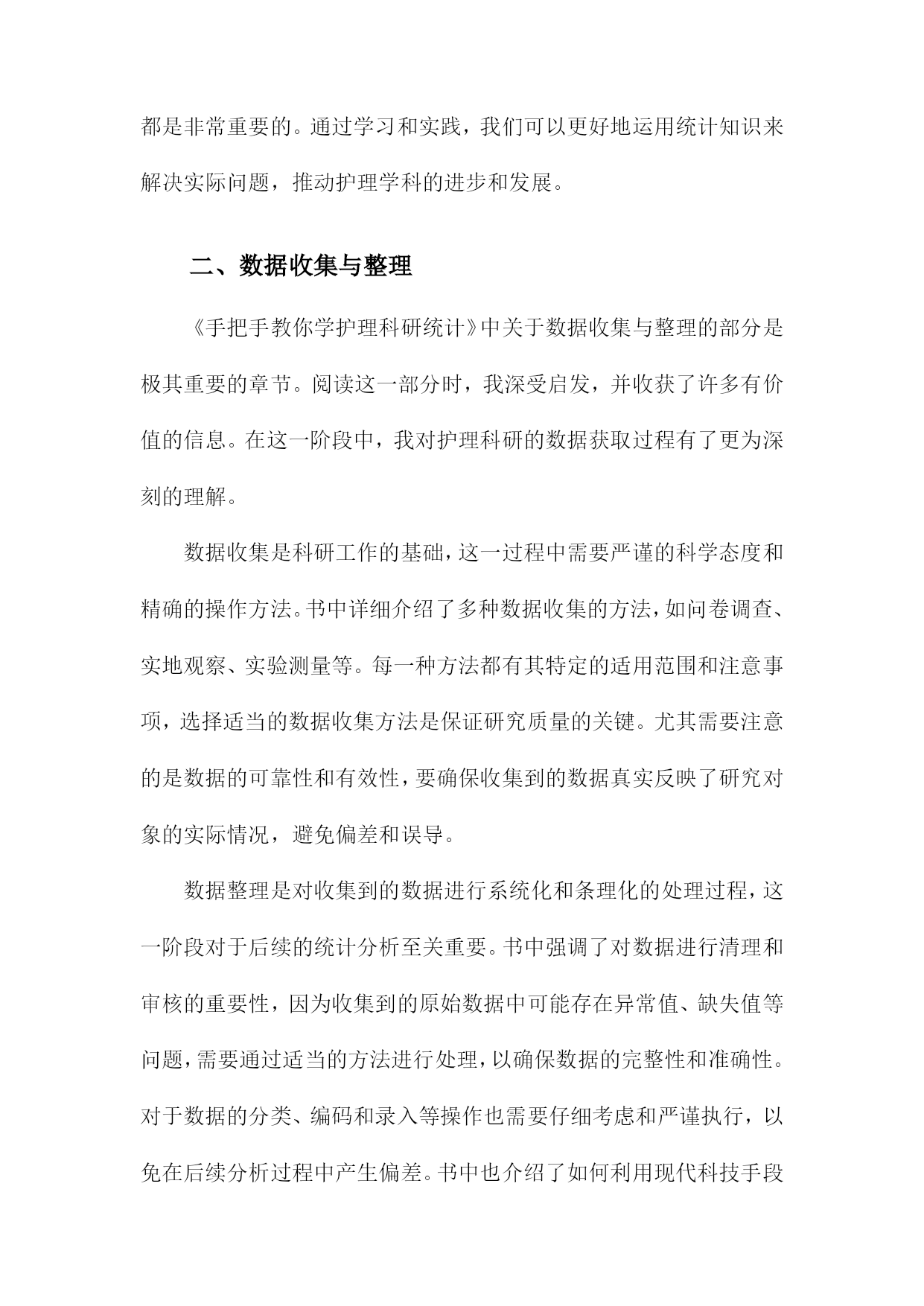 都是非常重要的。通过学习和实践，我们可以更好地运用统计知识来解决实际问题，推动护理学科的进步和发展。

二、数据收集与整理

《手把手教你学护理科研统计》中关于数据收集与整理的部分是极其重要的章节。阅读这一部分时，我深受启发，并收获了许多有价值的信息。在这一阶段中，我对护理科研的数据获取过程有了更为深刻的理解。

数据收集是科研工作的基础，这一过程中需要严谨的科学态度和精确的操作方法。书中详细介绍了多种数据收集的方法，如问卷调查、实地观察、实验测量等。每一种方法都有其特定的适用范围和注意事项，选择适当的数据收集方法是保证研究质量的关键。尤其需要注意的是数据的可靠性和有效性，要确保收集到的数据真实反映了研究对象的实际情况，避免偏差和误导。

数据整理是对收集到的数据进行系统化和条理化的处理过程，这一阶段对于后续的统计分析至关重要。书中强调了对数据进行清理和审核的重要性，因为收集到的原始数据中可能存在异常值、缺失值等问题，需要通过适当的方法进行处理，以确保数据的完整性和准确性。对于数据的分类、编码和录入等操作也需要仔细考虑和严谨执行，以免在后续分析过程中产生偏差。书中也介绍了如何利用现代科技手段